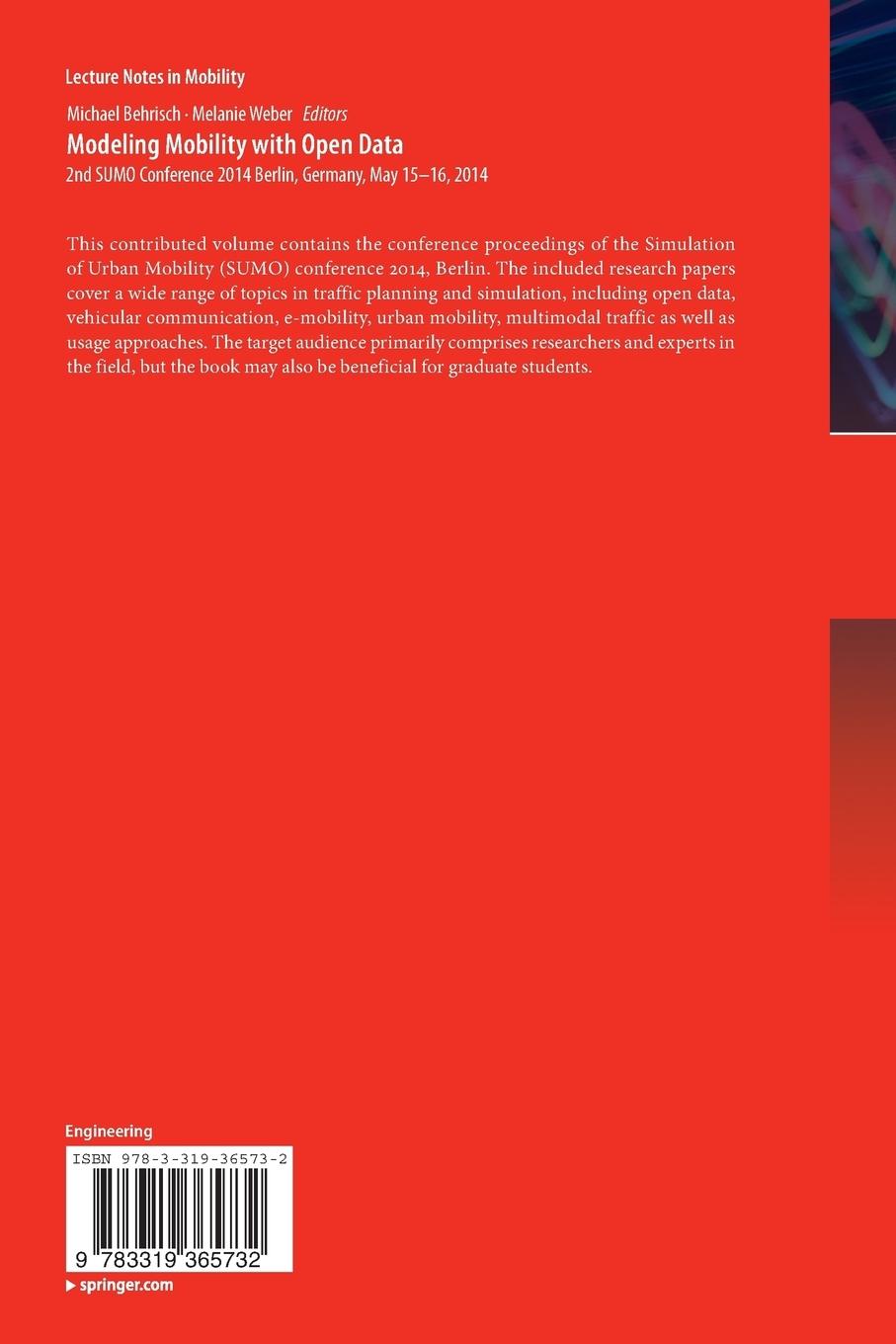 Lecture Notes in Mobility

Michael Behrisch · Melanie Weber Editors

Modeling Mobility with Open Data

2nd SUMO Conference 2014 Berlin, Germany, May 15–16, 2014

This contributed volume contains the conference proceedings of the Simulation of Urban Mobility (SUMO) conference 2014, Berlin. The included research papers cover a wide range of topics in traffic planning and simulation, including open data, vehicular communication, e-mobility, urban mobility, multimodal traffic as well as usage approaches. The target audience primarily comprises researchers and experts in the field, but the book may also be beneficial for graduate students.

Engineering

ISBN 978-3-319-36573-2

9 783319 365732

▶ springer.com